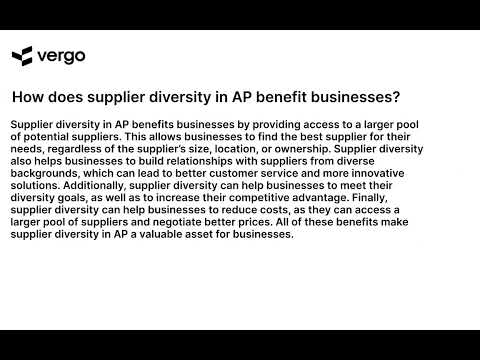 vergo

How does supplier diversity in AP benefit businesses?

Supplier diversity in AP benefits businesses by providing access to a larger pool of potential suppliers. This allows businesses to find the best supplier for their needs, regardless of the supplier's size, location, or ownership. Supplier diversity also helps businesses to build relationships with suppliers from diverse backgrounds, which can lead to better customer service and more innovative solutions. Additionally, supplier diversity can help businesses to meet their diversity goals, as well as to increase their competitive advantage. Finally, supplier diversity can help businesses to reduce costs, as they can access a larger pool of suppliers and negotiate better prices. All of these benefits make supplier diversity in AP a valuable asset for businesses.